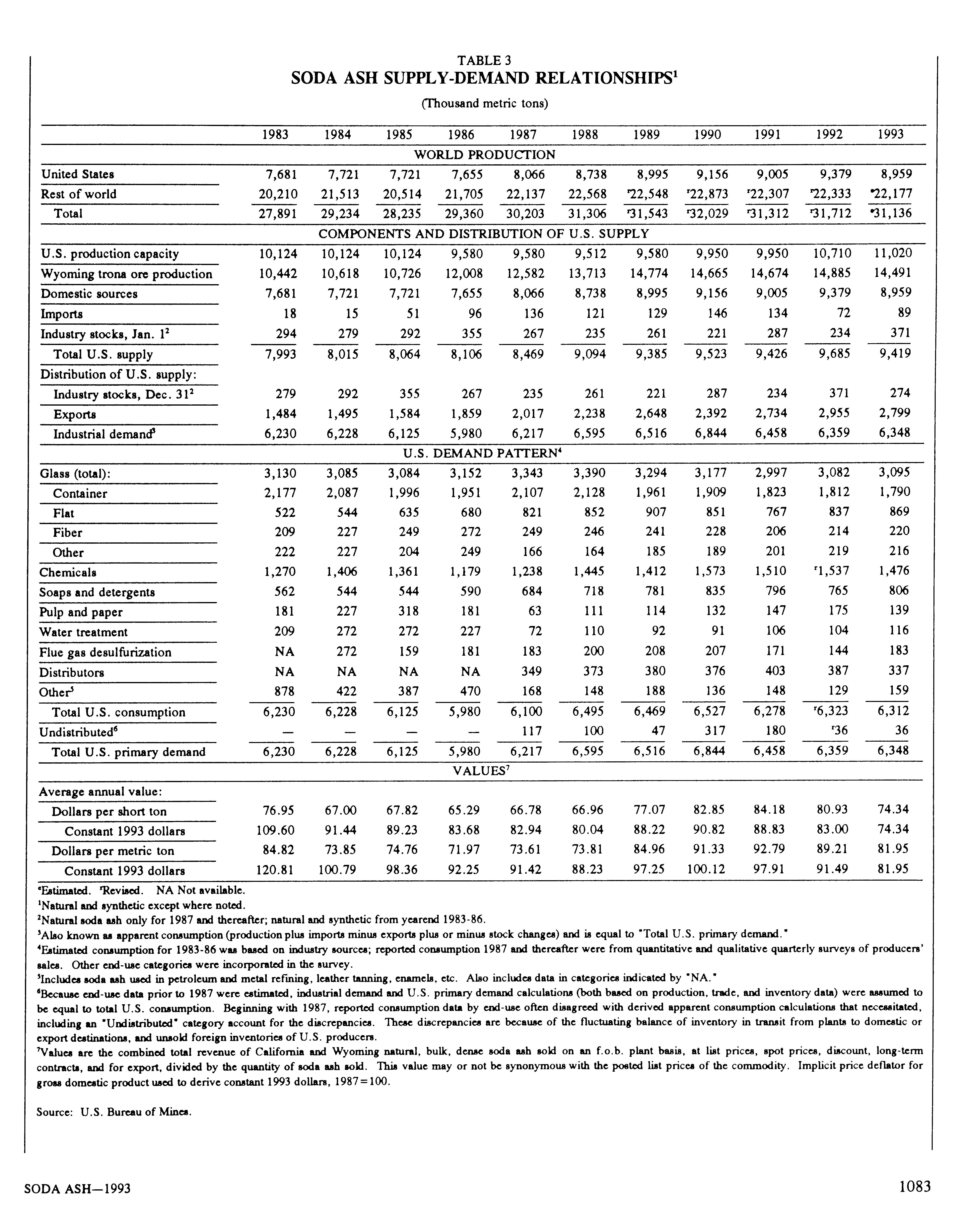 TABLE 3
SODA ASH SUPPLY-DEMAND RELATIONSHIPS$^1$

(Thousand metric tons)

| | 1983 | 1984 | 1985 | 1986 | 1987 | 1988 | 1989 | 1990 | 1991 | 1992 | 1993 |
|---|---|---|---|---|---|---|---|---|---|---|---|
| WORLD PRODUCTION | | | | | | | | | | | |
| United States | 7,681 | 7,721 | 7,721 | 7,655 | 8,066 | 8,738 | 8,995 | 9,156 | 9,005 | 9,379 | 8,959 |
| Rest of world | 20,210 | 21,513 | 20,514 | 21,705 | 22,137 | 22,568 | $^r$22,548 | $^r$22,873 | $^r$22,307 | $^r$22,333 | $^e$22,177 |
| Total | 27,891 | 29,234 | 28,235 | 29,360 | 30,203 | 31,306 | $^r$31,543 | $^r$32,029 | $^r$31,312 | $^r$31,712 | $^e$31,136 |
| COMPONENTS AND DISTRIBUTION OF U.S. SUPPLY | | | | | | | | | | | |
| U.S. production capacity | 10,124 | 10,124 | 10,124 | 9,580 | 9,580 | 9,512 | 9,580 | 9,950 | 9,950 | 10,710 | 11,020 |
| Wyoming trona ore production | 10,442 | 10,618 | 10,726 | 12,008 | 12,582 | 13,713 | 14,774 | 14,665 | 14,674 | 14,885 | 14,491 |
| Domestic sources | 7,681 | 7,721 | 7,721 | 7,655 | 8,066 | 8,738 | 8,995 | 9,156 | 9,005 | 9,379 | 8,959 |
| Imports | 18 | 15 | 51 | 96 | 136 | 121 | 129 | 146 | 134 | 72 | 89 |
| Industry stocks, Jan. 1$^2$ | 294 | 279 | 292 | 355 | 267 | 235 | 261 | 221 | 287 | 234 | 371 |
| Total U.S. supply | 7,993 | 8,015 | 8,064 | 8,106 | 8,469 | 9,094 | 9,385 | 9,523 | 9,426 | 9,685 | 9,419 |
| Distribution of U.S. supply: | | | | | | | | | | | |
| Industry stocks, Dec. 31$^2$ | 279 | 292 | 355 | 267 | 235 | 261 | 221 | 287 | 234 | 371 | 274 |
| Exports | 1,484 | 1,495 | 1,584 | 1,859 | 2,017 | 2,238 | 2,648 | 2,392 | 2,734 | 2,955 | 2,799 |
| Industrial demand$^3$ | 6,230 | 6,228 | 6,125 | 5,980 | 6,217 | 6,595 | 6,516 | 6,844 | 6,458 | 6,359 | 6,348 |
| U.S. DEMAND PATTERN$^4$ | | | | | | | | | | | |
| Glass (total): | 3,130 | 3,085 | 3,084 | 3,152 | 3,343 | 3,390 | 3,294 | 3,177 | 2,997 | 3,082 | 3,095 |
| Container | 2,177 | 2,087 | 1,996 | 1,951 | 2,107 | 2,128 | 1,961 | 1,909 | 1,823 | 1,812 | 1,790 |
| Flat | 522 | 544 | 635 | 680 | 821 | 852 | 907 | 851 | 767 | 837 | 869 |
| Fiber | 209 | 227 | 249 | 272 | 249 | 246 | 241 | 228 | 206 | 214 | 220 |
| Other | 222 | 227 | 204 | 249 | 166 | 164 | 185 | 189 | 201 | 219 | 216 |
| Chemicals | 1,270 | 1,406 | 1,361 | 1,179 | 1,238 | 1,445 | 1,412 | 1,573 | 1,510 | $^r$1,537 | 1,476 |
| Soaps and detergents | 562 | 544 | 544 | 590 | 684 | 718 | 781 | 835 | 796 | 765 | 806 |
| Pulp and paper | 181 | 227 | 318 | 181 | 63 | 111 | 114 | 132 | 147 | 175 | 139 |
| Water treatment | 209 | 272 | 272 | 227 | 72 | 110 | 92 | 91 | 106 | 104 | 116 |
| Flue gas desulfurization | NA | 272 | 159 | 181 | 183 | 200 | 208 | 207 | 171 | 144 | 183 |
| Distributors | NA | NA | NA | NA | 349 | 373 | 380 | 376 | 403 | 387 | 337 |
| Other$^5$ | 878 | 422 | 387 | 470 | 168 | 148 | 188 | 136 | 148 | 129 | 159 |
| Total U.S. consumption | 6,230 | 6,228 | 6,125 | 5,980 | 6,100 | 6,495 | 6,469 | 6,527 | 6,278 | $^r$6,323 | 6,312 |
| Undistributed$^6$ | — | — | — | — | 117 | 100 | 47 | 317 | 180 | $^r$36 | 36 |
| Total U.S. primary demand | 6,230 | 6,228 | 6,125 | 5,980 | 6,217 | 6,595 | 6,516 | 6,844 | 6,458 | 6,359 | 6,348 |
| VALUES$^7$ | | | | | | | | | | | |
| Average annual value: | | | | | | | | | | | |
| Dollars per short ton | 76.95 | 67.00 | 67.82 | 65.29 | 66.78 | 66.96 | 77.07 | 82.85 | 84.18 | 80.93 | 74.34 |
| Constant 1993 dollars | 109.60 | 91.44 | 89.23 | 83.68 | 82.94 | 80.04 | 88.22 | 90.82 | 88.83 | 83.00 | 74.34 |
| Dollars per metric ton | 84.82 | 73.85 | 74.76 | 71.97 | 73.61 | 73.81 | 84.96 | 91.33 | 92.79 | 89.21 | 81.95 |
| Constant 1993 dollars | 120.81 | 100.79 | 98.36 | 92.25 | 91.42 | 88.23 | 97.25 | 100.12 | 97.91 | 91.49 | 81.95 |

$^e$Estimated. $^r$Revised. NA Not available.
$^1$Natural and synthetic except where noted.
$^2$Natural soda ash only for 1987 and thereafter; natural and synthetic from yearend 1983-86.
$^3$Also known as apparent consumption (production plus imports minus exports plus or minus stock changes) and is equal to "Total U.S. primary demand."
$^4$Estimated consumption for 1983-86 was based on industry sources; reported consumption 1987 and thereafter were from quantitative and qualitative quarterly surveys of producers' sales. Other end-use categories were incorporated in the survey.
$^5$Includes soda ash used in petroleum and metal refining, leather tanning, enamels, etc. Also includes data in categories indicated by "NA."
$^6$Because end-use data prior to 1987 were estimated, industrial demand and U.S. primary demand calculations (both based on production, trade, and inventory data) were assumed to be equal to total U.S. consumption. Beginning with 1987, reported consumption data by end-use often disagreed with derived apparent consumption calculations that necessitated, including an "Undistributed" category account for the discrepancies. These discrepancies are because of the fluctuating balance of inventory in transit from plants to domestic or export destinations, and unsold foreign inventories of U.S. producers.
$^7$Values are the combined total revenue of California and Wyoming natural, bulk, dense soda ash sold on an f.o.b. plant basis, at list prices, spot prices, discount, long-term contracts, and for export, divided by the quantity of soda ash sold. This value may or not be synonymous with the posted list prices of the commodity. Implicit price deflator for gross domestic product used to derive constant 1993 dollars, 1987=100.

Source: U.S. Bureau of Mines.

SODA ASH—1993

1083